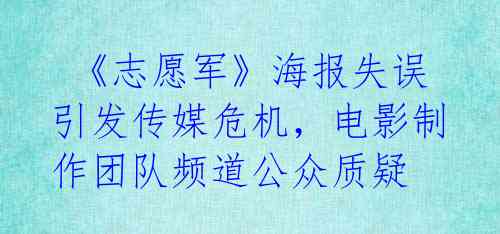 《志愿军》海报失误引发传媒危机，电影制作团队频道公众质疑